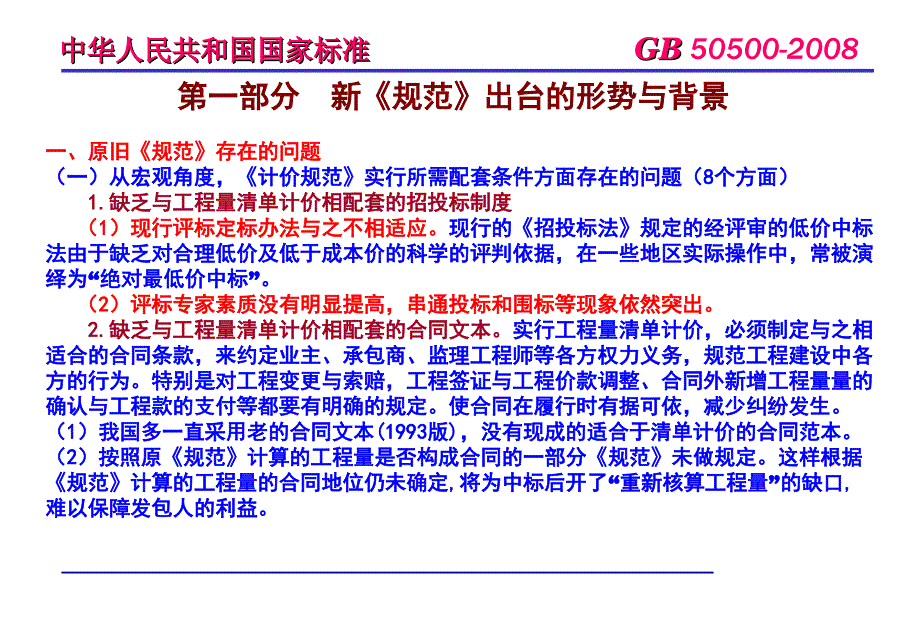 中华人民共和国国家标准 GB 50500-2008

第一部分 新《规范》出台的形势与背景

一、原旧《规范》存在的问题

（一）从宏观角度，《计价规范》实行所需配套条件方面存在的问题（8个方面）

1.缺乏与工程量清单计价相配套的招投标制度

（1）现行评标定标办法与之不相适应。现行的《招投标法》规定的经评审的低价中标法由于缺乏对合理低价及低于成本价的科学的评判依据，在一些地区实际操作中，常被演绎为“绝对最低价中标”。

（2）评标专家素质没有明显提高，串通投标和围标等现象依然突出。

2.缺乏与工程量清单计价相配套的合同文本。实行工程量清单计价，必须制定与之相适合的合同条款，来约定业主、承包商、监理工程师等各方权力义务，规范工程建设中各方的行为。特别是对工程变更与索赔，工程签证与工程价款调整、合同外新增工程量量的确认与工程款的支付等都要有明确的规定。使合同在履行时有据可依，减少纠纷发生。

（1）我国多一直采用老的合同文本(1993版)，没有现成的适合于清单计价的合同范本。

（2）按照原《规范》计算的工程量是否构成合同的一部分《规范》未做规定。这样根据《规范》计算的工程量的合同地位仍未确定,将为中标后开了“重新核算工程量”的缺口,难以保障发包人的利益。